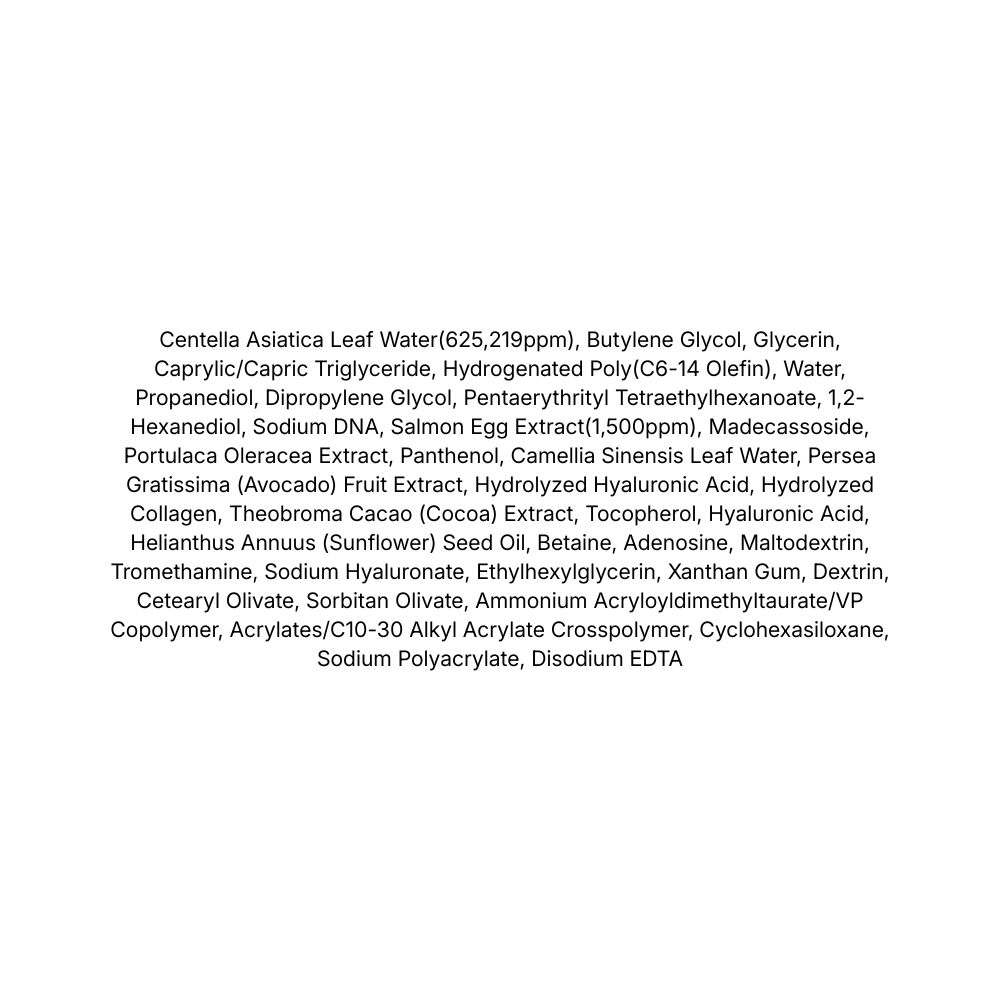 Centella Asiatica Leaf Water(625,219ppm), Butylene Glycol, Glycerin, Caprylic/Capric Triglyceride, Hydrogenated Poly(C6-14 Olefin), Water, Propanediol, Dipropylene Glycol, Pentaerythrityl Tetraethylhexanoate, 1,2-Hexanediol, Sodium DNA, Salmon Egg Extract(1,500ppm), Madecassoside, Portulaca Oleracea Extract, Panthenol, Camellia Sinensis Leaf Water, Persea Gratissima (Avocado) Fruit Extract, Hydrolyzed Hyaluronic Acid, Hydrolyzed Collagen, Theobroma Cacao (Cocoa) Extract, Tocopherol, Hyaluronic Acid, Helianthus Annuus (Sunflower) Seed Oil, Betaine, Adenosine, Maltodextrin, Tromethamine, Sodium Hyaluronate, Ethylhexylglycerin, Xanthan Gum, Dextrin, Cetearyl Olivate, Sorbitan Olivate, Ammonium Acryloyldimethyltaurate/VP Copolymer, Acrylates/C10-30 Alkyl Acrylate Crosspolymer, Cyclohexasiloxane, Sodium Polyacrylate, Disodium EDTA